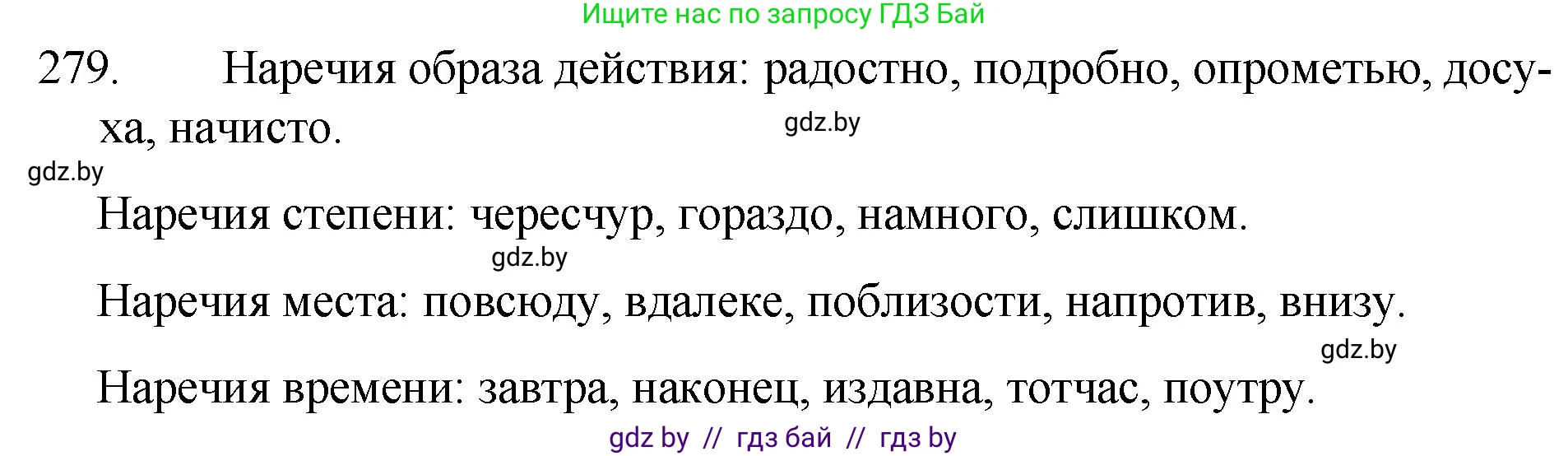 Ищите нас по запросу ГДЗ Бай

279. Наречия образа действия: радостно, подробно, опрометью, досуха, начисто.

gdz.by

gdz.by

Наречия степени: чересчур, гораздо, намного, слишком.

gdz.by

Наречия места: повсюду, вдалеке, поблизости, напротив, внизу.

gdz.by

Наречия времени: завтра, наконец, издавна, тотчас, поутру.

gdz by // гдз бай // гдз by